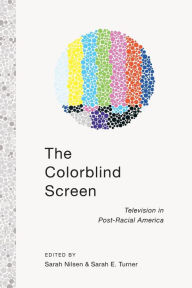 The Colorblind Screen

Television in Post-Racial America

EDITED BY
Sarah Nilsen & Sarah E. Turner